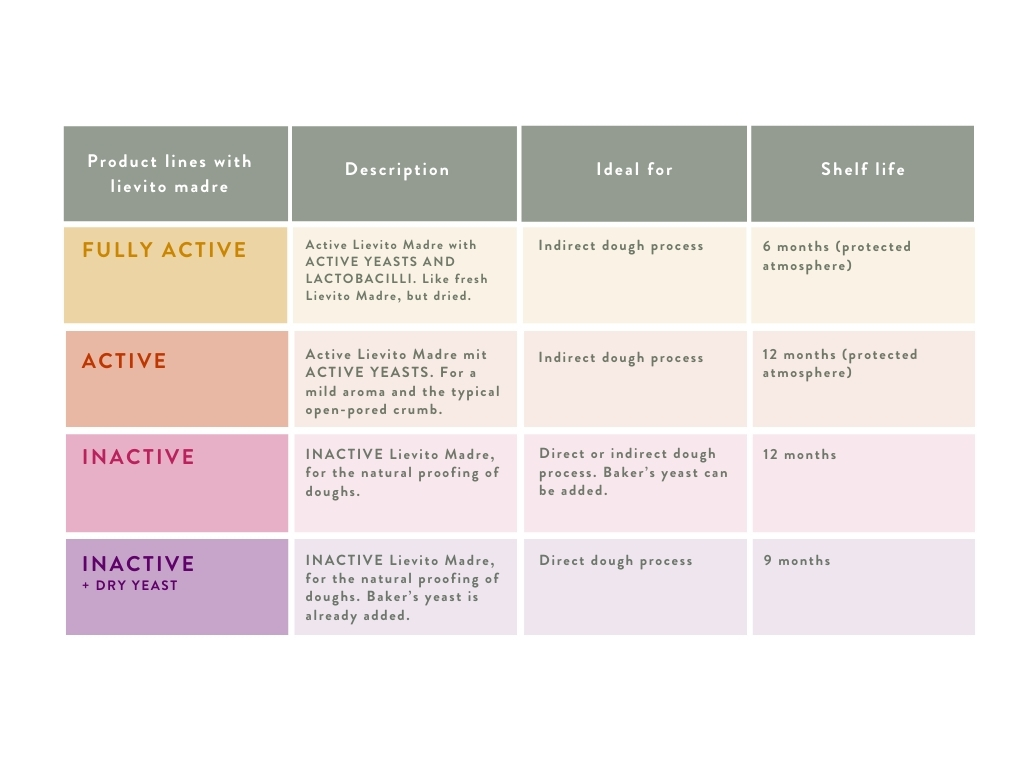 | Product lines with lievito madre | Description | Ideal for | Shelf life |
|---|---|---|---|
| FULLY ACTIVE | Active Lievito Madre with ACTIVE YEASTS AND LACTOBACILLI. Like fresh Lievito Madre, but dried. | Indirect dough process | 6 months (protected atmosphere) |
| ACTIVE | Active Lievito Madre mit ACTIVE YEASTS. For a mild aroma and the typical open-pored crumb. | Indirect dough process | 12 months (protected atmosphere) |
| INACTIVE | INACTIVE Lievito Madre, for the natural proofing of doughs. | Direct or indirect dough process. Baker's yeast can be added. | 12 months |
| INACTIVE + DRY YEAST | INACTIVE Lievito Madre, for the natural proofing of doughs. Baker's yeast is already added. | Direct dough process | 9 months |